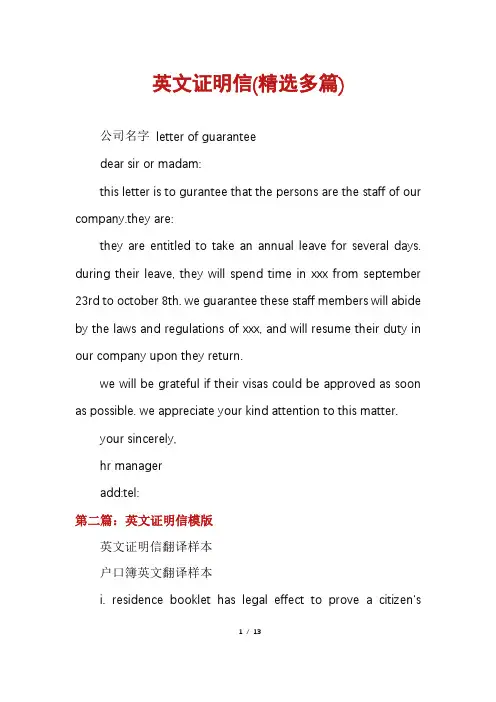 英文证明信(精选多篇)

公司名字 letter of guarantee

dear sir or madam:

this letter is to gurantee that the persons are the staff of our company.they are:

they are entitled to take an annual leave for several days. during their leave, they will spend time in xxx from september 23rd to october 8th. we guarantee these staff members will abide by the laws and regulations of xxx, and will resume their duty in our company upon they return.

we will be grateful if their visas could be approved as soon as possible. we appreciate your kind attention to this matter.

your sincerely,

hr manager

add:tel:

第二篇：英文证明信模版

英文证明信翻译样本

户口簿英文翻译样本

i. residence booklet has legal effect to prove a citizen's

1 / 13